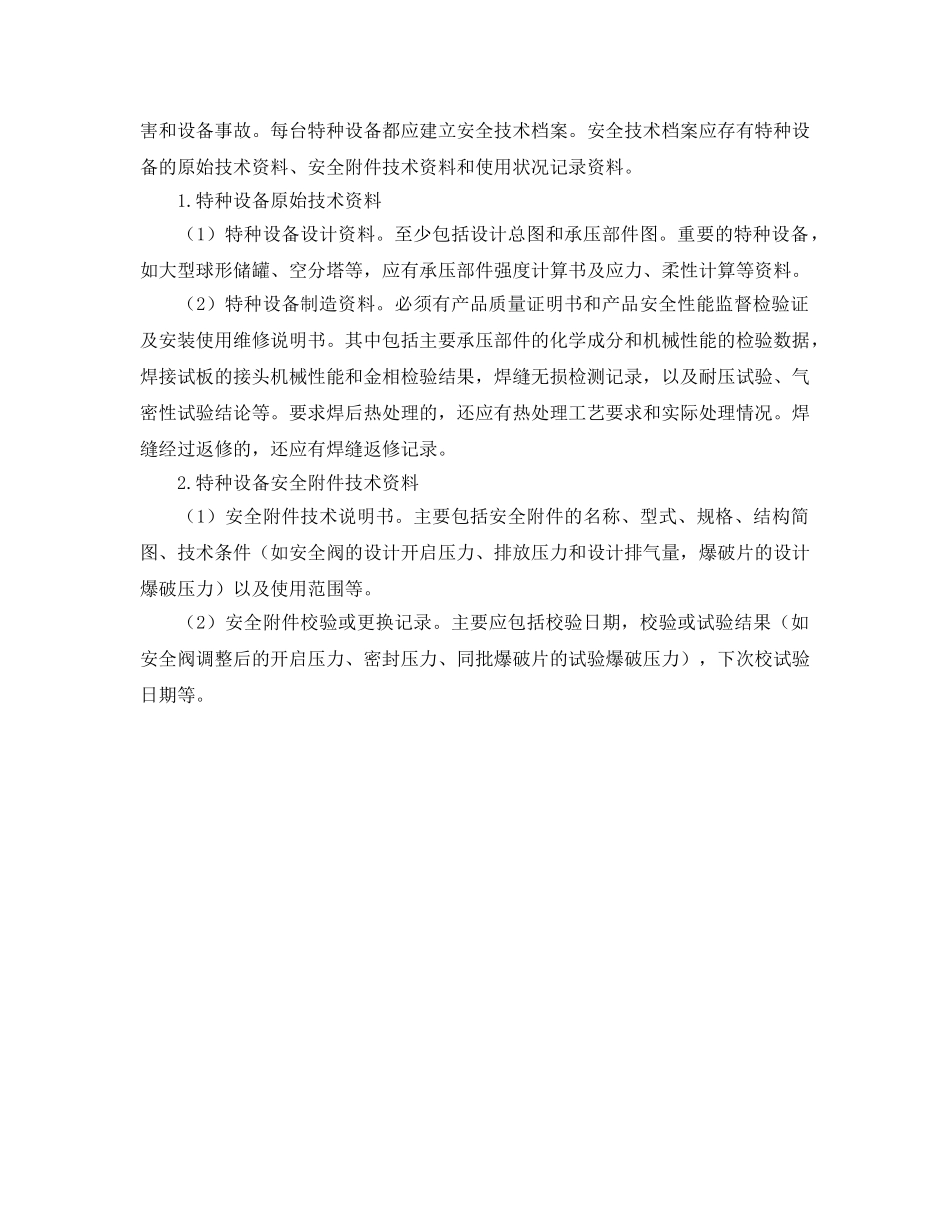 害和设备事故。每台特种设备都应建立安全技术档案。安全技术档案应存有特种设备的原始技术资料、安全附件技术资料和使用状况记录资料。

1.特种设备原始技术资料

（1）特种设备设计资料。至少包括设计总图和承压部件图。重要的特种设备，如大型球形储罐、空分塔等，应有承压部件强度计算书及应力、柔性计算等资料。

（2）特种设备制造资料。必须有产品质量证明书和产品安全性能监督检验证及安装使用维修说明书。其中包括主要承压部件的化学成分和机械性能的检验数据，焊接试板的接头机械性能和金相检验结果，焊缝无损检测记录，以及耐压试验、气密性试验结论等。要求焊后热处理的，还应有热处理工艺要求和实际处理情况。焊缝经过返修的，还应有焊缝返修记录。

2.特种设备安全附件技术资料

（1）安全附件技术说明书。主要包括安全附件的名称、型式、规格、结构简图、技术条件（如安全阀的设计开启压力、排放压力和设计排气量，爆破片的设计爆破压力）以及使用范围等。

（2）安全附件校验或更换记录。主要应包括校验日期，校验或试验结果（如安全阀调整后的开启压力、密封压力、同批爆破片的试验爆破压力），下次校试验日期等。